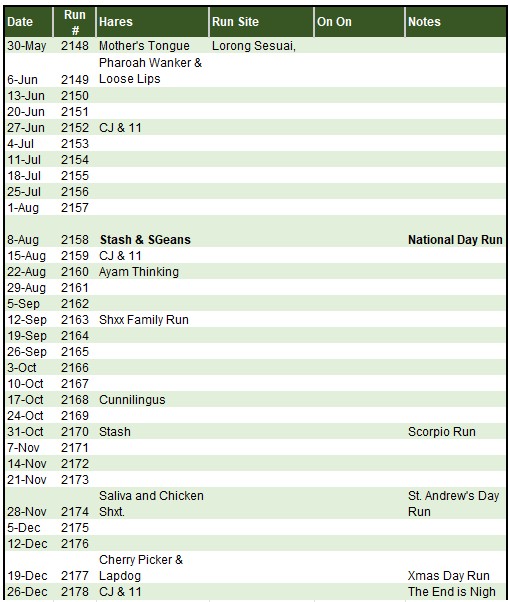 | Date | Run # | Hares | Run Site | On On | Notes |
|---|---|---|---|---|---|
| 30-May | 2148 | Mother's Tongue | Lorong Sesuai, | | |
| 6-Jun | 2149 | Pharoah Wanker & Loose Lips | | | |
| 13-Jun | 2150 | | | | |
| 20-Jun | 2151 | | | | |
| 27-Jun | 2152 | CJ & 11 | | | |
| 4-Jul | 2153 | | | | |
| 11-Jul | 2154 | | | | |
| 18-Jul | 2155 | | | | |
| 25-Jul | 2156 | | | | |
| 1-Aug | 2157 | | | | |
| 8-Aug | 2158 | **Stash & SGeans** | | | **National Day Run** |
| 15-Aug | 2159 | CJ & 11 | | | |
| 22-Aug | 2160 | Ayam Thinking | | | |
| 29-Aug | 2161 | | | | |
| 5-Sep | 2162 | | | | |
| 12-Sep | 2163 | Shxx Family Run | | | |
| 19-Sep | 2164 | | | | |
| 26-Sep | 2165 | | | | |
| 3-Oct | 2166 | | | | |
| 10-Oct | 2167 | | | | |
| 17-Oct | 2168 | Cunnilingus | | | |
| 24-Oct | 2169 | | | | |
| 31-Oct | 2170 | Stash | | | Scorpio Run |
| 7-Nov | 2171 | | | | |
| 14-Nov | 2172 | | | | |
| 21-Nov | 2173 | | | | |
| 28-Nov | 2174 | Saliva and Chicken Shxt. | | | St. Andrew's Day Run |
| 5-Dec | 2175 | | | | |
| 12-Dec | 2176 | | | | |
| 19-Dec | 2177 | Cherry Picker & Lapdog | | | Xmas Day Run |
| 26-Dec | 2178 | CJ & 11 | | | The End is Nigh |